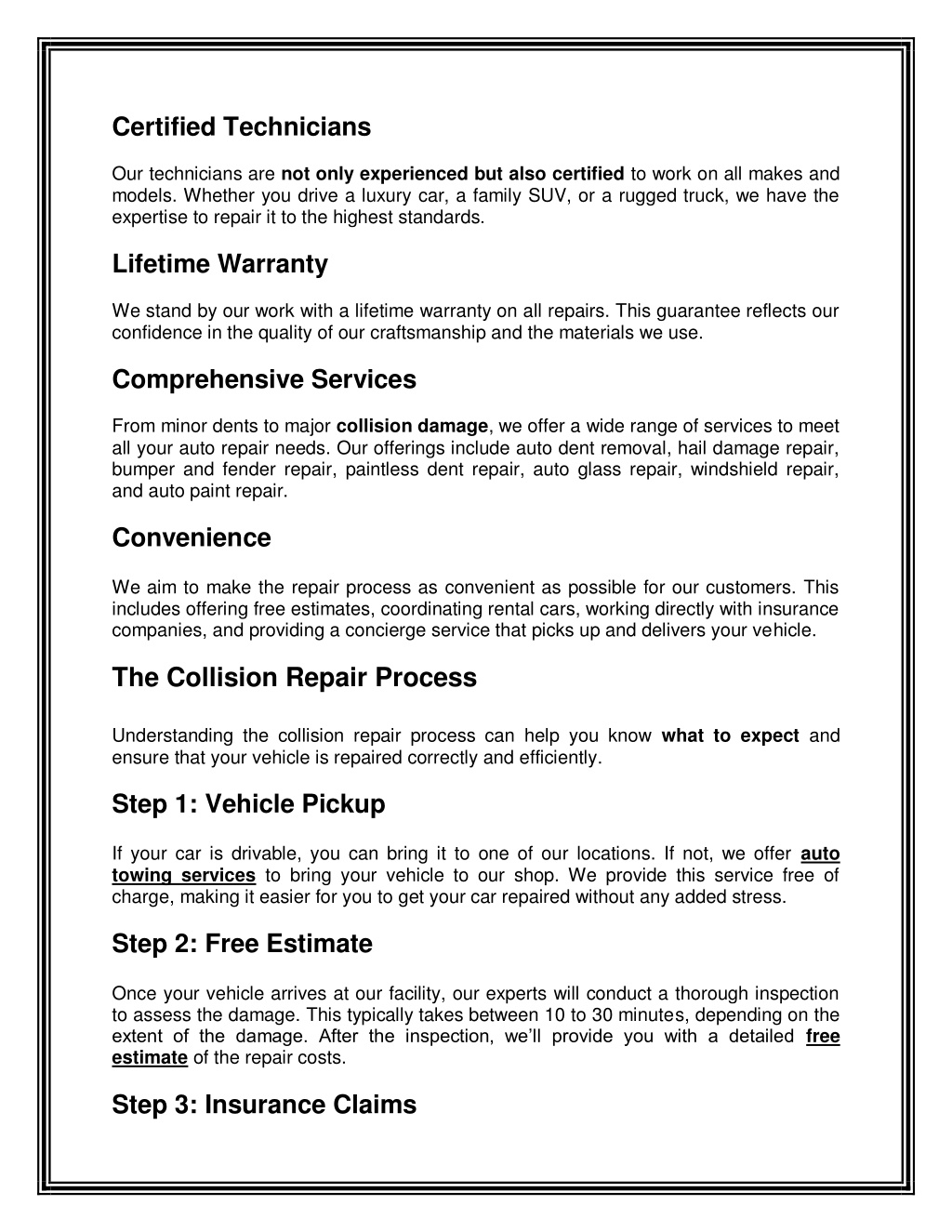 Certified Technicians

Our technicians are not only experienced but also certified to work on all makes and models. Whether you drive a luxury car, a family SUV, or a rugged truck, we have the expertise to repair it to the highest standards.

Lifetime Warranty

We stand by our work with a lifetime warranty on all repairs. This guarantee reflects our confidence in the quality of our craftsmanship and the materials we use.

Comprehensive Services

From minor dents to major collision damage, we offer a wide range of services to meet all your auto repair needs. Our offerings include auto dent removal, hail damage repair, bumper and fender repair, paintless dent repair, auto glass repair, windshield repair, and auto paint repair.

Convenience

We aim to make the repair process as convenient as possible for our customers. This includes offering free estimates, coordinating rental cars, working directly with insurance companies, and providing a concierge service that picks up and delivers your vehicle.

The Collision Repair Process

Understanding the collision repair process can help you know what to expect and ensure that your vehicle is repaired correctly and efficiently.

Step 1: Vehicle Pickup

If your car is drivable, you can bring it to one of our locations. If not, we offer auto towing services to bring your vehicle to our shop. We provide this service free of charge, making it easier for you to get your car repaired without any added stress.

Step 2: Free Estimate

Once your vehicle arrives at our facility, our experts will conduct a thorough inspection to assess the damage. This typically takes between 10 to 30 minutes, depending on the extent of the damage. After the inspection, we'll provide you with a detailed free estimate of the repair costs.

Step 3: Insurance Claims